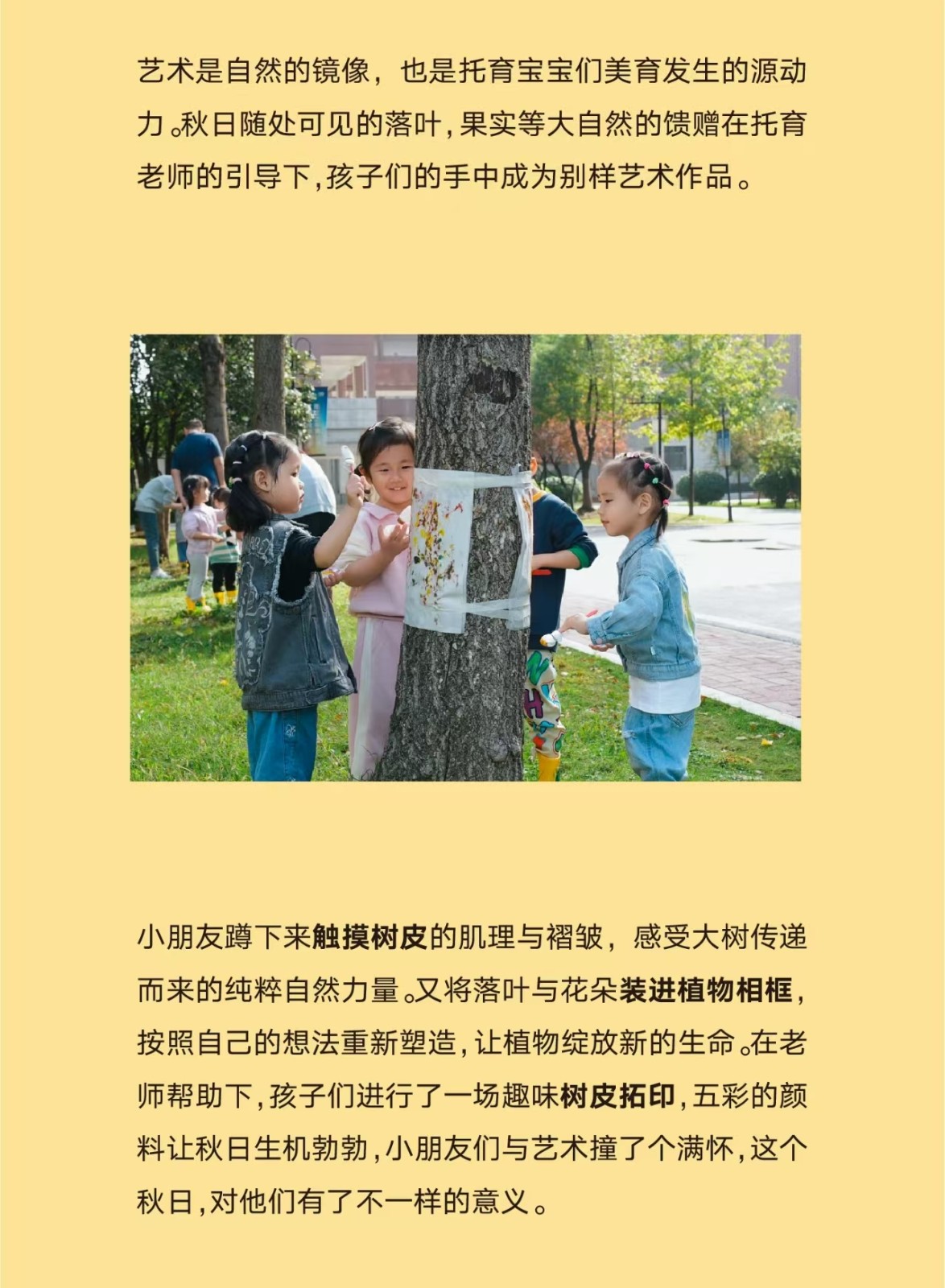 艺术是自然的镜像，也是托育宝宝们美育发生的源动力。秋日随处可见的落叶，果实等大自然的馈赠在托育老师的引导下，孩子们的手中成为别样艺术作品。

小朋友蹲下来触摸树皮的肌理与褶皱，感受大树传递而来的纯粹自然力量。又将落叶与花朵装进植物相框，按照自己的想法重新塑造，让植物绽放新的生命。在老师帮助下，孩子们进行了一场趣味树皮拓印，五彩的颜料让秋日生机勃勃，小朋友们与艺术撞了个满怀，这个秋日，对他们有了不一样的意义。